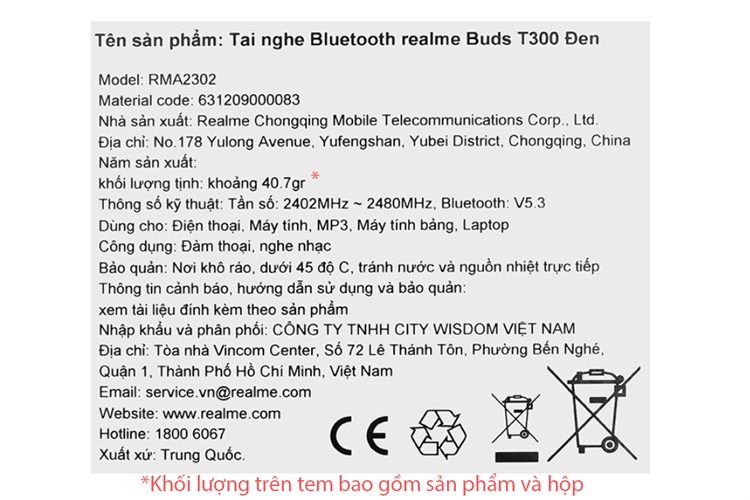 Tên sản phẩm: Tai nghe Bluetooth realme Buds T300 Đen

Model: RMA2302
Material code: 631209000083
Nhà sản xuất: Realme Chongqing Mobile Telecommunications Corp., Ltd.
Địa chỉ: No.178 Yulong Avenue, Yufengshan, Yubei District, Chongqing, China
Năm sản xuất:
khối lượng tịnh: khoảng 40.7gr *
Thông số kỹ thuật: Tần số: 2402MHz ~ 2480MHz, Bluetooth: V5.3
Dùng cho: Điện thoại, Máy tính, MP3, Máy tính bảng, Laptop
Công dụng: Đàm thoại, nghe nhạc
Bảo quản: Nơi khô ráo, dưới 45 độ C, tránh nước và nguồn nhiệt trực tiếp
Thông tin cảnh báo, hướng dẫn sử dụng và bảo quản:
xem tài liệu đính kèm theo sản phẩm
Nhập khẩu và phân phối: CÔNG TY TNHH CITY WISDOM VIỆT NAM
Địa chỉ: Tòa nhà Vincom Center, Số 72 Lê Thánh Tôn, Phường Bến Nghé, Quận 1, Thành Phố Hồ Chí Minh, Việt Nam
Email: service.vn@realme.com
Website: www.realme.com
Hotline: 1800 6067
Xuất xứ: Trung Quốc.

CE

*Khối lượng trên tem bao gồm sản phẩm và hộp